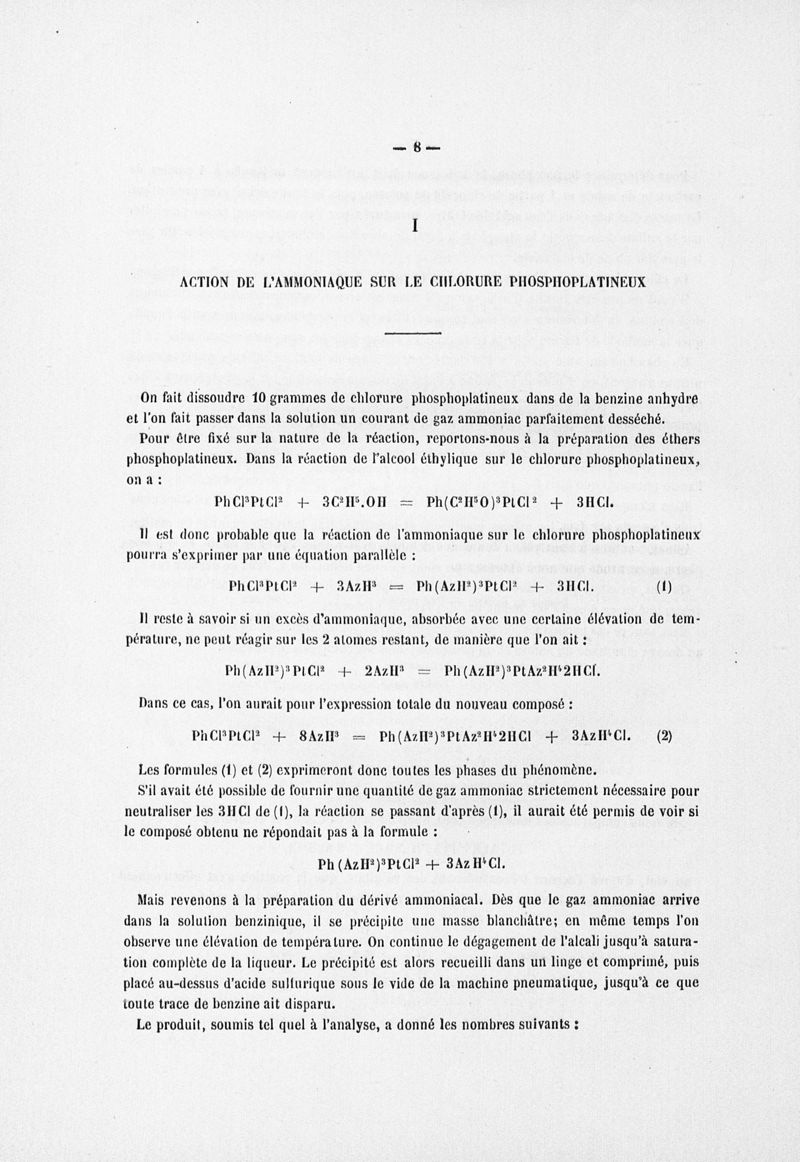 — 8 —

I

ACTION DE L'AMMONIAQUE SUR LE CHLORURE PHOSPHOPLATINEUX

On fait dissoudre 10 grammes de chlorure phosphoplatineux dans de la benzine anhydre et l'on fait passer dans la solution un courant de gaz ammoniac parfaitement desséché.

Pour être fixé sur la nature de la réaction, reportons-nous à la préparation des éthers phosphoplatineux. Dans la réaction de l'alcool éthylique sur le chlorure phosphoplatineux, on a :

$PhCl^3PtCl^2 + 3C^2H^5.OH = Ph(C^2H^5O)^3PtCl^2 + 3HCl.$

Il est donc probable que la réaction de l'ammoniaque sur le chlorure phosphoplatineux pourra s'exprimer par une équation parallèle :

$PhCl^3PtCl^2 + 3AzH^3 = Ph(AzH^2)^3PtCl^2 + 3HCl.$ (1)

Il reste à savoir si un excès d'ammoniaque, absorbée avec une certaine élévation de température, ne peut réagir sur les 2 atomes restant, de manière que l'on ait :

$Ph(AzH^2)^3PtCl^2 + 2AzH^3 = Ph(AzH^2)^3PtAz^2H^42HCl.$

Dans ce cas, l'on aurait pour l'expression totale du nouveau composé :

$PhCl^3PtCl^2 + 8AzH^3 = Ph(AzH^2)^3PtAz^2H^42HCl + 3AzH^4Cl.$ (2)

Les formules (1) et (2) exprimeront donc toutes les phases du phénomène.

S'il avait été possible de fournir une quantité de gaz ammoniac strictement nécessaire pour neutraliser les 3HCl de (1), la réaction se passant d'après (1), il aurait été permis de voir si le composé obtenu ne répondait pas à la formule :

$Ph(AzH^2)^3PtCl^2 + 3AzH^4Cl.$

Mais revenons à la préparation du dérivé ammoniacal. Dès que le gaz ammoniac arrive dans la solution benzinique, il se précipite une masse blanchâtre; en même temps l'on observe une élévation de température. On continue le dégagement de l'alcali jusqu'à saturation complète de la liqueur. Le précipité est alors recueilli dans un linge et comprimé, puis placé au-dessus d'acide sulfurique sous le vide de la machine pneumatique, jusqu'à ce que toute trace de benzine ait disparu.

Le produit, soumis tel quel à l'analyse, a donné les nombres suivants :